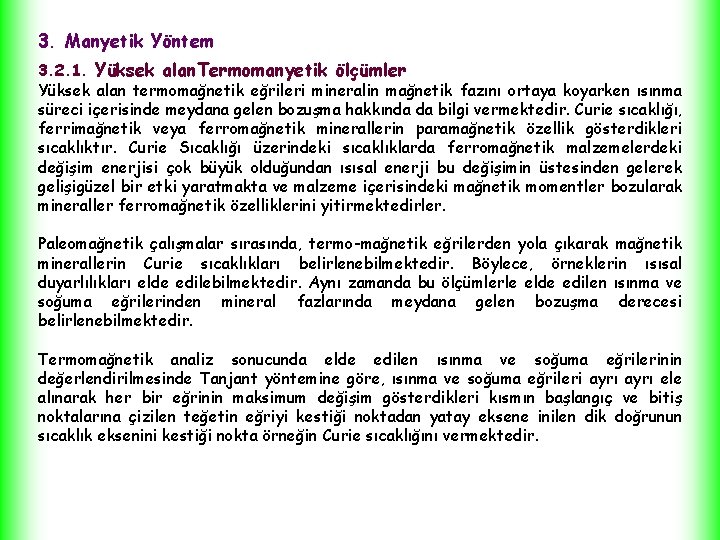 3. Manyetik Yöntem

3.2.1. Yüksek alanTermomanyetik ölçümler

Yüksek alan termomağnetik eğrileri mineralin mağnetik fazını ortaya koyarken ısınma süreci içerisinde meydana gelen bozuşma hakkında da bilgi vermektedir. Curie sıcaklığı, ferrimağnetik veya ferromağnetik minerallerin paramağnetik özellik gösterdikleri sıcaklıktır. Curie Sıcaklığı üzerindeki sıcaklıklarda ferromağnetik malzemelerdeki değişim enerjisi çok büyük olduğundan ısısal enerji bu değişimin üstesinden gelerek gelişigüzel bir etki yaratmakta ve malzeme içerisindeki mağnetik momentler bozularak mineraller ferromağnetik özelliklerini yitirmektedirler.

Paleomağnetik çalışmalar sırasında, termo-mağnetik eğrilerden yola çıkarak mağnetik minerallerin Curie sıcaklıkları belirlenebilmektedir. Böylece, örneklerin ısısal duyarlılıkları elde edilebilmektedir. Aynı zamanda bu ölçümlerle elde edilen ısınma ve soğuma eğrilerinden mineral fazlarında meydana gelen bozuşma derecesi belirlenebilmektedir.

Termomağnetik analiz sonucunda elde edilen ısınma ve soğuma eğrilerinin değerlendirilmesinde Tanjant yöntemine göre, ısınma ve soğuma eğrileri ayrı ayrı ele alınarak her bir eğrinin maksimum değişim gösterdikleri kısmın başlangıç ve bitiş noktalarına çizilen teğetin eğriyi kestiği noktadan yatay eksene inilen dik doğrunun sıcaklık eksenini kestiği nokta örneğin Curie sıcaklığını vermektedir.